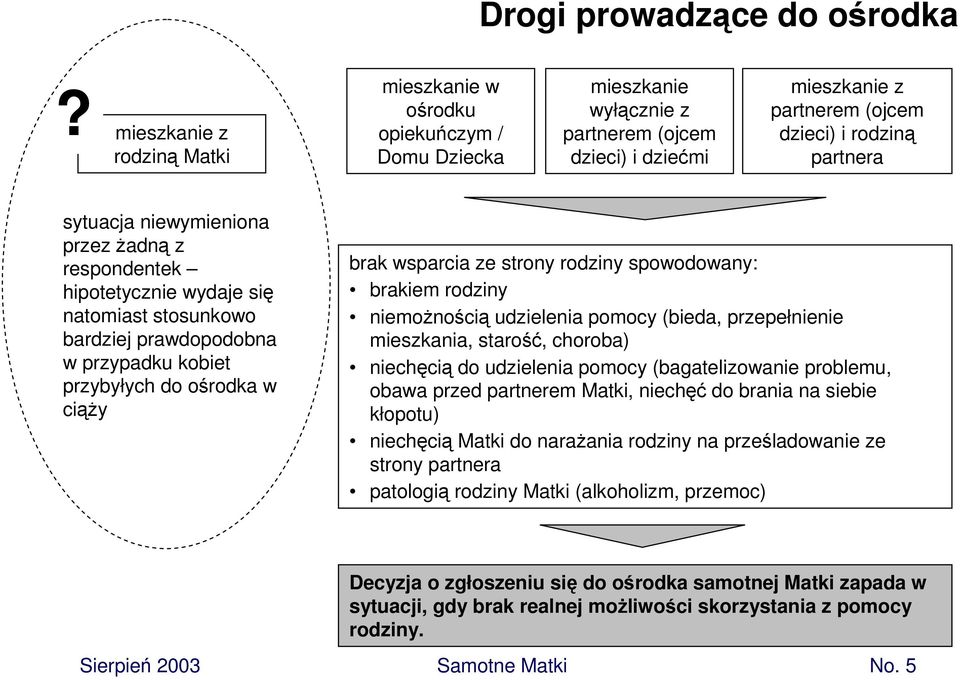 Drogi prowadzące do ośrodka

? mieszkanie z rodziną Matki

mieszkanie w ośrodku opiekuńczym / Domu Dziecka

mieszkanie wyłącznie z partnerem (ojcem dzieci) i dziećmi

mieszkanie z partnerem (ojcem dzieci) i rodziną partnera

sytuacja niewymieniona przez żadną z respondentek – hipotetycznie wydaje się natomiast stosunkowo bardziej prawdopodobna w przypadku kobiet przybyłych do ośrodka w ciąży

brak wsparcia ze strony rodziny spowodowany:
• brakiem rodziny
• niemożnością udzielenia pomocy (bieda, przepełnienie mieszkania, starość, choroba)
• niechęcią do udzielenia pomocy (bagatelizowanie problemu, obawa przed partnerem Matki, niechęć do brania na siebie kłopotu)
• niechęcią Matki do narażania rodziny na prześladowanie ze strony partnera
• patologią rodziny Matki (alkoholizm, przemoc)

Decyzja o zgłoszeniu się do ośrodka samotnej Matki zapada w sytuacji, gdy brak realnej możliwości skorzystania z pomocy rodziny.

Sierpień 2003 Samotne Matki No. 5